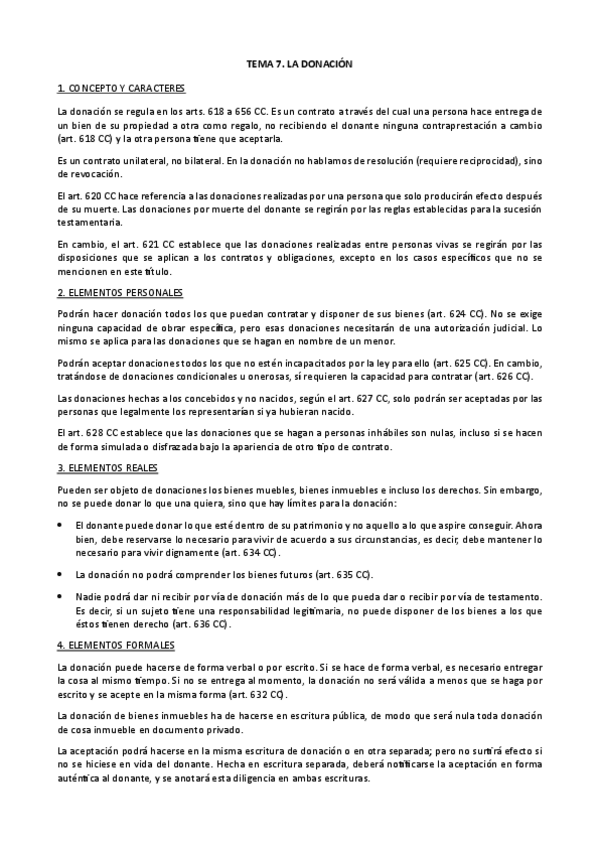 TEMA 7. LA DONACIÓN

1. CONCEPTO Y CARACTERES

La donación se regula en los arts. 618 a 656 CC. Es un contrato a través del cual una persona hace entrega de un bien de su propiedad a otra como regalo, no recibiendo el donante ninguna contraprestación a cambio (art. 618 CC) y la otra persona tiene que aceptarla.

Es un contrato unilateral, no bilateral. En la donación no hablamos de resolución (requiere reciprocidad), sino de revocación.

El art. 620 CC hace referencia a las donaciones realizadas por una persona que solo producirán efecto después de su muerte. Las donaciones por muerte del donante se regirán por las reglas establecidas para la sucesión testamentaria.

En cambio, el art. 621 CC establece que las donaciones realizadas entre personas vivas se regirán por las disposiciones que se aplican a los contratos y obligaciones, excepto en los casos específicos que no se mencionen en este título.

2. ELEMENTOS PERSONALES

Podrán hacer donación todos los que puedan contratar y disponer de sus bienes (art. 624 CC). No se exige ninguna capacidad de obrar específica, pero esas donaciones necesitarán de una autorización judicial. Lo mismo se aplica para las donaciones que se hagan en nombre de un menor.

Podrán aceptar donaciones todos los que no estén incapacitados por la ley para ello (art. 625 CC). En cambio, tratándose de donaciones condicionales u onerosas, sí requieren la capacidad para contratar (art. 626 CC).

Las donaciones hechas a los concebidos y no nacidos, según el art. 627 CC, solo podrán ser aceptadas por las personas que legalmente los representarían si ya hubieran nacido.

El art. 628 CC establece que las donaciones que se hagan a personas inhábiles son nulas, incluso si se hacen de forma simulada o disfrazada bajo la apariencia de otro tipo de contrato.

3. ELEMENTOS REALES

Pueden ser objeto de donaciones los bienes muebles, bienes inmuebles e incluso los derechos. Sin embargo, no se puede donar lo que una quiera, sino que hay límites para la donación:

• El donante puede donar lo que esté dentro de su patrimonio y no aquello a lo que aspire conseguir. Ahora bien, debe reservarse lo necesario para vivir de acuerdo a sus circunstancias, es decir, debe mantener lo necesario para vivir dignamente (art. 634 CC).

• La donación no podrá comprender los bienes futuros (art. 635 CC).

• Nadie podrá dar ni recibir por vía de donación más de lo que pueda dar o recibir por vía de testamento. Es decir, si un sujeto tiene una responsabilidad legitimaria, no puede disponer de los bienes a los que éstos tienen derecho (art. 636 CC).

4. ELEMENTOS FORMALES

La donación puede hacerse de forma verbal o por escrito. Si se hace de forma verbal, es necesario entregar la cosa al mismo tiempo. Si no se entrega al momento, la donación no será válida a menos que se haga por escrito y se acepte en la misma forma (art. 632 CC).

La donación de bienes inmuebles ha de hacerse en escritura pública, de modo que será nula toda donación de cosa inmueble en documento privado.

La aceptación podrá hacerse en la misma escritura de donación o en otra separada; pero no surtirá efecto si no se hiciese en vida del donante. Hecha en escritura separada, deberá notificarse la aceptación en forma auténtica al donante, y se anotará esta diligencia en ambas escrituras.